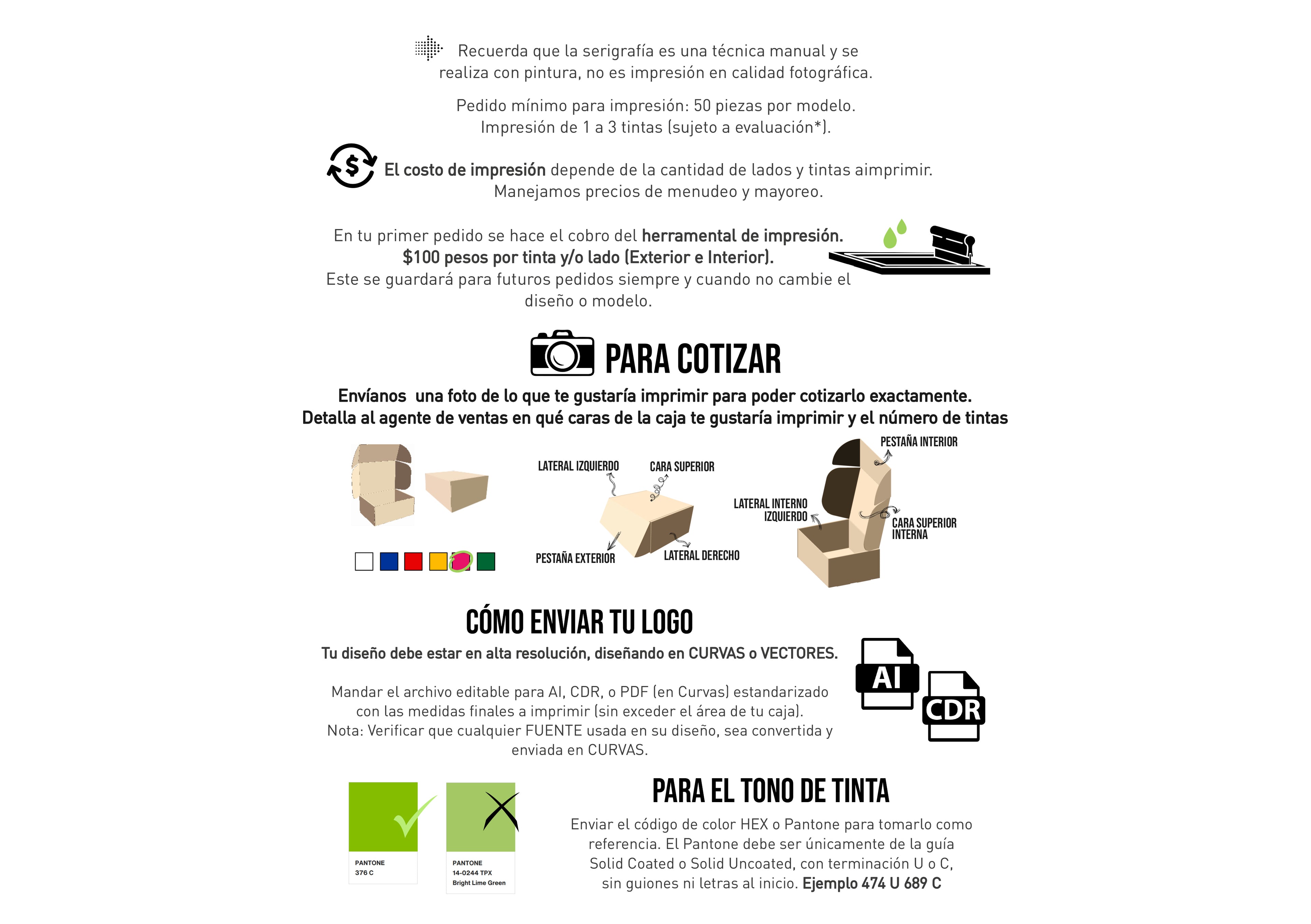 Recuerda que la serigrafía es una técnica manual y se realiza con pintura, no es impresión en calidad fotográfica.

Pedido mínimo para impresión: 50 piezas por modelo.
Impresión de 1 a 3 tintas (sujeto a evaluación*).

El costo de impresión depende de la cantidad de lados y tintas aimprimir.
Manejamos precios de menudeo y mayoreo.

En tu primer pedido se hace el cobro del herramental de impresión.
$100 pesos por tinta y/o lado (Exterior e Interior).
Este se guardará para futuros pedidos siempre y cuando no cambie el diseño o modelo.

PARA COTIZAR

Envíanos una foto de lo que te gustaría imprimir para poder cotizarlo exactamente.
Detalla al agente de ventas en qué caras de la caja te gustaría imprimir y el número de tintas

LATERAL IZQUIERDO
CARA SUPERIOR
PESTAÑA EXTERIOR
LATERAL DERECHO
PESTAÑA INTERIOR
LATERAL INTERNO IZQUIERDO
CARA SUPERIOR INTERNA

CÓMO ENVIAR TU LOGO

Tu diseño debe estar en alta resolución, diseñando en CURVAS o VECTORES.

Mandar el archivo editable para AI, CDR, o PDF (en Curvas) estandarizado con las medidas finales a imprimir (sin exceder el área de tu caja).
Nota: Verificar que cualquier FUENTE usada en su diseño, sea convertida y enviada en CURVAS.

AI
CDR

PANTONE
376 C

PANTONE
14-0244 TPX
Bright Lime Green

PARA EL TONO DE TINTA

Enviar el código de color HEX o Pantone para tomarlo como referencia. El Pantone debe ser únicamente de la guía Solid Coated o Solid Uncoated, con terminación U o C, sin guiones ni letras al inicio. Ejemplo 474 U 689 C